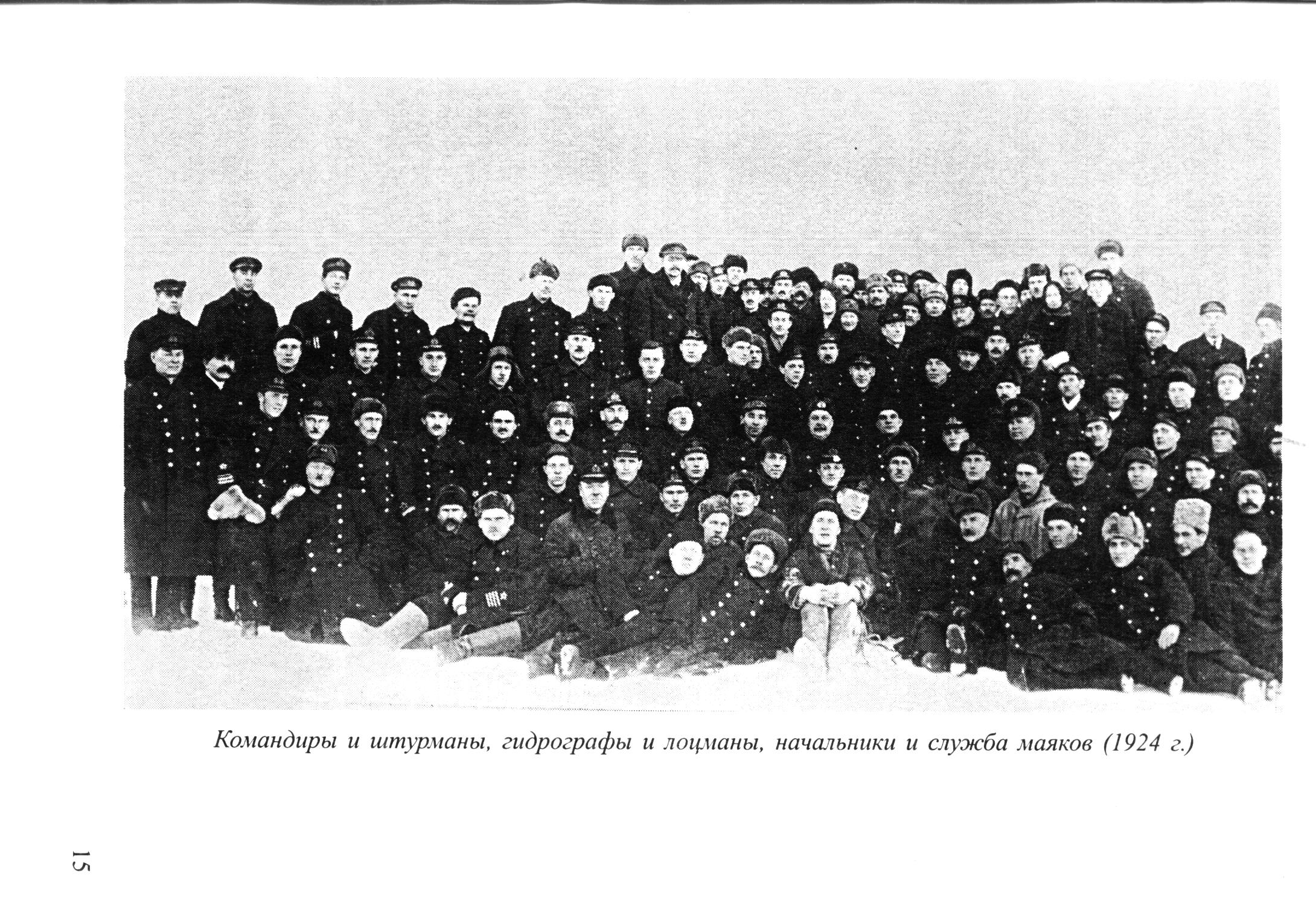 Командиры и штурманы, гидрографы и лоцманы, начальники и служба маяков (1924 г.)

15